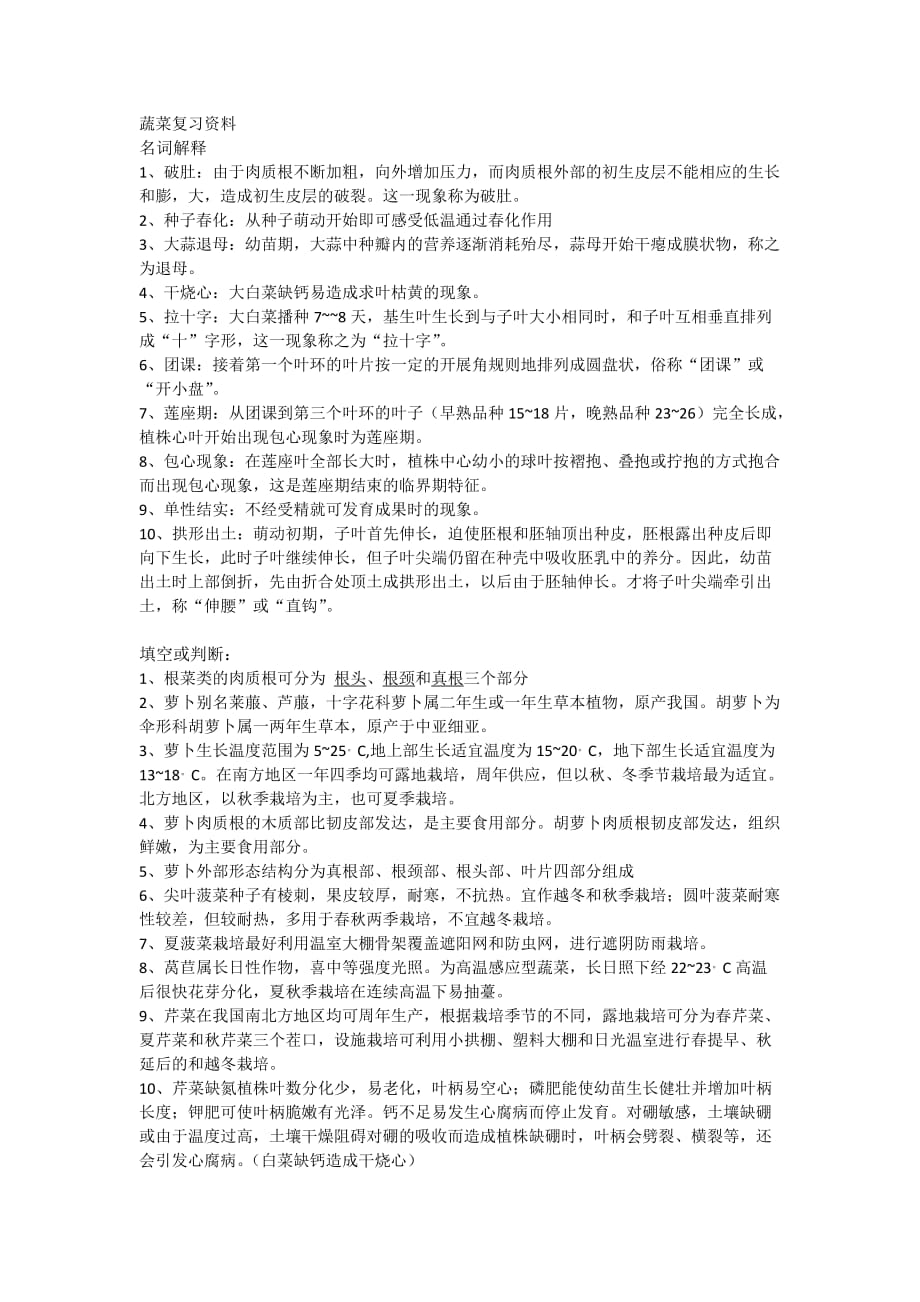 蔬菜复习资料
名词解释
1、破肚：由于肉质根不断加粗，向外增加压力，而肉质根外部的初生皮层不能相应的生长和膨，大，造成初生皮层的破裂。这一现象称为破肚。
2、种子春化：从种子萌动开始即可感受低温通过春化作用
3、大蒜退母：幼苗期，大蒜中种瓣内的营养逐渐消耗殆尽，蒜母开始干瘪成膜状物，称之为退母。
4、干烧心：大白菜缺钙易造成求叶枯黄的现象。
5、拉十字：大白菜播种 7~~8 天，基生叶生长到与子叶大小相同时，和子叶互相垂直排列成“十”字形，这一现象称之为“拉十字”。
6、团课：接着第一个叶环的叶片按一定的开展角规则地排列成圆盘状，俗称“团课”或“开小盘”。
7、莲座期：从团课到第三个叶环的叶子（早熟品种 15~18 片，晚熟品种 23~26）完全长成，植株心叶开始出现包心现象时为莲座期。
8、包心现象：在莲座叶全部长大时，植株中心幼小的球叶按褶抱、叠抱或拧抱的方式抱合而出现包心现象，这是莲座期结束的临界期特征。
9、单性结实：不经受精就可发育成果时的现象。
10、拱形出土：萌动初期，子叶首先伸长，迫使胚根和胚轴顶出种皮，胚根露出种皮后即向下生长，此时子叶继续伸长，但子叶尖端仍留在种壳中吸收胚乳中的养分。因此，幼苗出土时上部倒折，先由折合处顶土成拱形出土，以后由于胚轴伸长。才将子叶尖端牵引出土，称“伸腰”或“直钩”。

填空或判断：
1、根菜类的肉质根可分为 根头、根颈和真根三个部分
2、萝卜别名莱菔、芦菔，十字花科萝卜属二年生或一年生草本植物，原产我国。胡萝卜为伞形科胡萝卜属一两年生草本，原产于中亚细亚。
3、萝卜生长温度范围为 5~25◦C,地上部生长适宜温度为 15~20◦C，地下部生长适宜温度为 13~18◦C。在南方地区一年四季均可露地栽培，周年供应，但以秋、冬季节栽培最为适宜。北方地区，以秋季栽培为主，也可夏季栽培。
4、萝卜肉质根的木质部比韧皮部发达，是主要食用部分。胡萝卜肉质根韧皮部发达，组织鲜嫩，为主要食用部分。
5、萝卜外部形态结构分为真根部、根颈部、根头部、叶片四部分组成
6、尖叶菠菜种子有棱刺，果皮较厚，耐寒，不抗热。宜作越冬和秋季栽培；圆叶菠菜耐寒性较差，但较耐热，多用于春秋两季栽培，不宜越冬栽培。
7、夏菠菜栽培最好利用温室大棚骨架覆盖遮阳网和防虫网，进行遮阴防雨栽培。
8、莴苣属长日性作物，喜中等强度光照。为高温感应型蔬菜，长日照下经 22~23◦C 高温后很快花芽分化，夏秋季栽培在连续高温下易抽薹。
9、芹菜在我国南北方地区均可周年生产，根据栽培季节的不同，露地栽培可分为春芹菜、夏芹菜和秋芹菜三个茬口，设施栽培可利用小拱棚、塑料大棚和日光温室进行春提早、秋延后的和越冬栽培。
10、芹菜缺氮植株叶数分化少，易老化，叶柄易空心；磷肥能使幼苗生长健壮并增加叶柄长度；钾肥可使叶柄脆嫩有光泽。钙不足易发生心腐病而停止发育。对硼敏感，土壤缺硼或由于温度过高，土壤干燥阻碍对硼的吸收而造成植株缺硼时，叶柄会劈裂、横裂等，还会引发心腐病。（白菜缺钙造成干烧心）